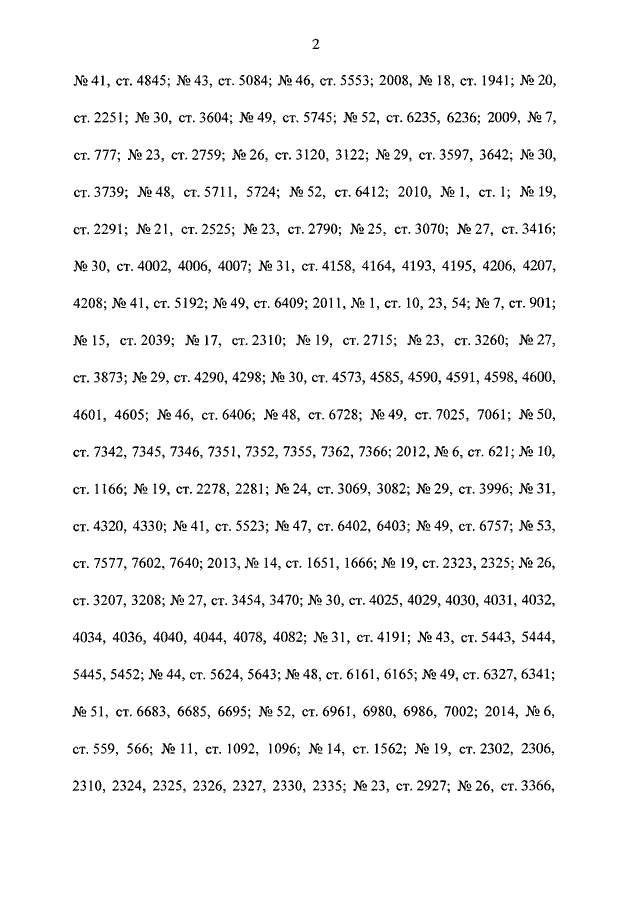 2

№ 41, ст. 4845; № 43, ст. 5084; № 46, ст. 5553; 2008, № 18, ст. 1941; № 20, ст. 2251; № 30, ст. 3604; № 49, ст. 5745; № 52, ст. 6235, 6236; 2009, № 7, ст. 777; № 23, ст. 2759; № 26, ст. 3120, 3122; № 29, ст. 3597, 3642; № 30, ст. 3739; № 48, ст. 5711, 5724; № 52, ст. 6412; 2010, № 1, ст. 1; № 19, ст. 2291; № 21, ст. 2525; № 23, ст. 2790; № 25, ст. 3070; № 27, ст. 3416; № 30, ст. 4002, 4006, 4007; № 31, ст. 4158, 4164, 4193, 4195, 4206, 4207, 4208; № 41, ст. 5192; № 49, ст. 6409; 2011, № 1, ст. 10, 23, 54; № 7, ст. 901; № 15, ст. 2039; № 17, ст. 2310; № 19, ст. 2715; № 23, ст. 3260; № 27, ст. 3873; № 29, ст. 4290, 4298; № 30, ст. 4573, 4585, 4590, 4591, 4598, 4600, 4601, 4605; № 46, ст. 6406; № 48, ст. 6728; № 49, ст. 7025, 7061; № 50, ст. 7342, 7345, 7346, 7351, 7352, 7355, 7362, 7366; 2012, № 6, ст. 621; № 10, ст. 1166; № 19, ст. 2278, 2281; № 24, ст. 3069, 3082; № 29, ст. 3996; № 31, ст. 4320, 4330; № 41, ст. 5523; № 47, ст. 6402, 6403; № 49, ст. 6757; № 53, ст. 7577, 7602, 7640; 2013, № 14, ст. 1651, 1666; № 19, ст. 2323, 2325; № 26, ст. 3207, 3208; № 27, ст. 3454, 3470; № 30, ст. 4025, 4029, 4030, 4031, 4032, 4034, 4036, 4040, 4044, 4078, 4082; № 31, ст. 4191; № 43, ст. 5443, 5444, 5445, 5452; № 44, ст. 5624, 5643; № 48, ст. 6161, 6165; № 49, ст. 6327, 6341; № 51, ст. 6683, 6685, 6695; № 52, ст. 6961, 6980, 6986, 7002; 2014, № 6, ст. 559, 566; № 11, ст. 1092, 1096; № 14, ст. 1562; № 19, ст. 2302, 2306, 2310, 2324, 2325, 2326, 2327, 2330, 2335; № 23, ст. 2927; № 26, ст. 3366,